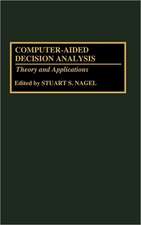 COMPUTER-AIDED DECISION ANALYSIS

Theory and Applications

Edited by STUART S. NAGEL